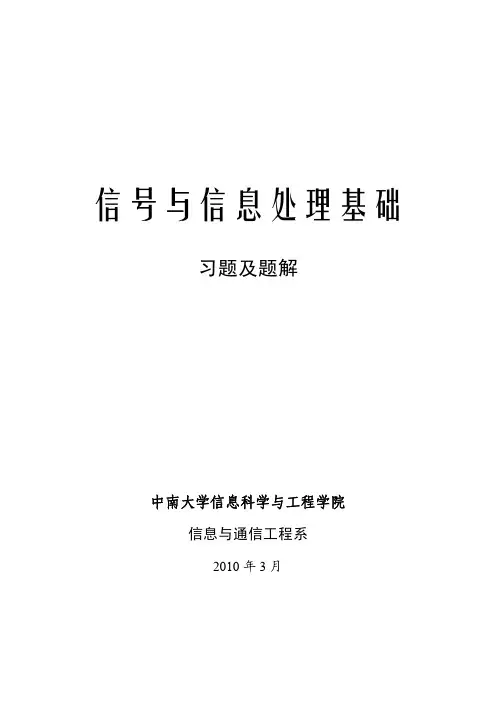 信号与信息处理基础

习题及题解

中南大学信息科学与工程学院

信息与通信工程系

2010年3月